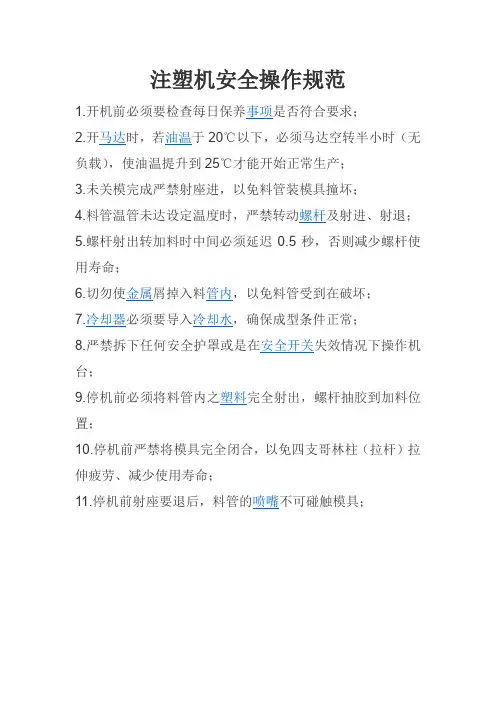 注塑机安全操作规范

1.开机前必须要检查每日保养事项是否符合要求；

2.开马达时，若油温于 20℃以下，必须马达空转半小时（无负载），使油温提升到 25℃才能开始正常生产；

3.未关模完成严禁射座进，以免料管装模具撞坏；

4.料管温管未达设定温度时，严禁转动螺杆及射进、射退；

5.螺杆射出转加料时中间必须延迟 0.5 秒，否则减少螺杆使用寿命；

6.切勿使金属屑掉入料管内，以免料管受到在破坏；

7.冷却器必须要导入冷却水，确保成型条件正常；

8.严禁拆下任何安全护罩或是在安全开关失效情况下操作机台；

9.停机前必须将料管内之塑料完全射出，螺杆抽胶到加料位置；

10.停机前严禁将模具完全闭合，以免四支哥林柱（拉杆）拉伸疲劳、减少使用寿命；

11.停机前射座要退后，料管的喷嘴不可碰触模具；